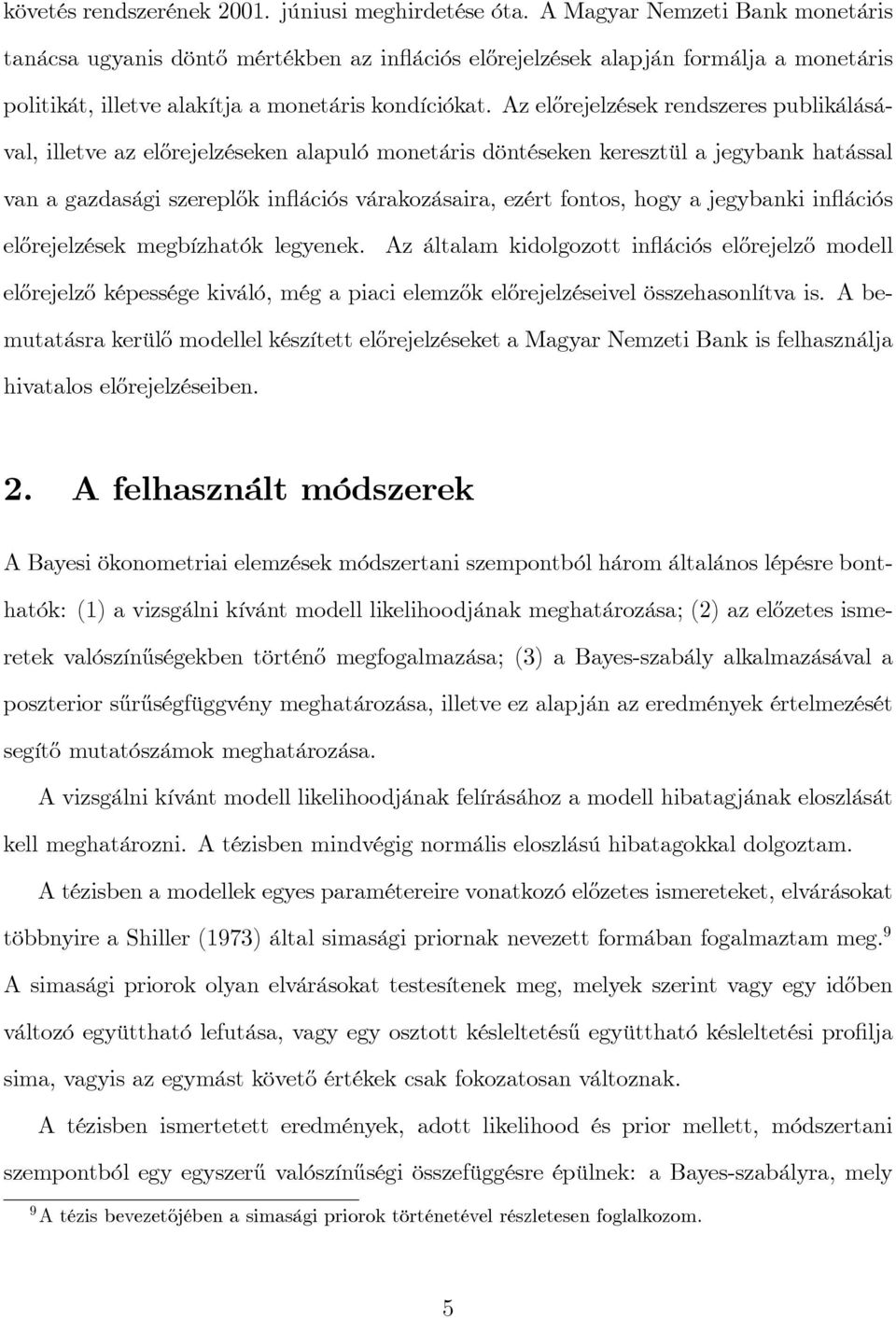 követés rendszerének 2001. júniusi meghirdetése óta. A Magyar Nemzeti Bank monetáris tanácsa ugyanis döntő mértékben az inflációs előrejelzések alapján formálja a monetáris politikát, illetve alakítja a monetáris kondíciókat. Az előrejelzések rendszeres publikálásával, illetve az előrejelzéseken alapuló monetáris döntéseken keresztül a jegybank hatással van a gazdasági szereplők inflációs várakozásaira, ezért fontos, hogy a jegybanki inflációs előrejelzések megbízhatók legyenek. Az általam kidolgozott inflációs előrejelző modell előrejelző képessége kiváló, még a piaci elemzők előrejelzéseivel összehasonlítva is. A bemutatásra kerülő modellel készített előrejelzéseket a Magyar Nemzeti Bank is felhasználja hivatalos előrejelzéseiben.

2. A felhasznált módszerek

A Bayesi ökonometriai elemzések módszertani szempontból három általános lépésre bonthatók: (1) a vizsgálni kívánt modell likelihoodjának meghatározása; (2) az előzetes ismeretek valószínűségekben történő megfogalmazása; (3) a Bayes-szabály alkalmazásával a poszterior sűrűségfüggvény meghatározása, illetve ez alapján az eredmények értelmezését segítő mutatószámok meghatározása.

A vizsgálni kívánt modell likelihoodjának felírásához a modell hibatagjának eloszlását kell meghatározni. A tézisben mindvégig normális eloszlású hibatagokkal dolgoztam.

A tézisben a modellek egyes paramétereire vonatkozó előzetes ismereteket, elvárásokat többnyire a Shiller (1973) által simasági priornak nevezett formában fogalmaztam meg.$^9$ A simasági priorok olyan elvárásokat testesítenek meg, melyek szerint vagy egy időben változó együttható lefutása, vagy egy osztott késleltetésű együttható késleltetési profilja sima, vagyis az egymást követő értékek csak fokozatosan változnak.

A tézisben ismertetett eredmények, adott likelihood és prior mellett, módszertani szempontból egy egyszerű valószínűségi összefüggésre épülnek: a Bayes-szabályra, mely

$^9$A tézis bevezetőjében a simasági priorok történetével részletesen foglalkozom.

5